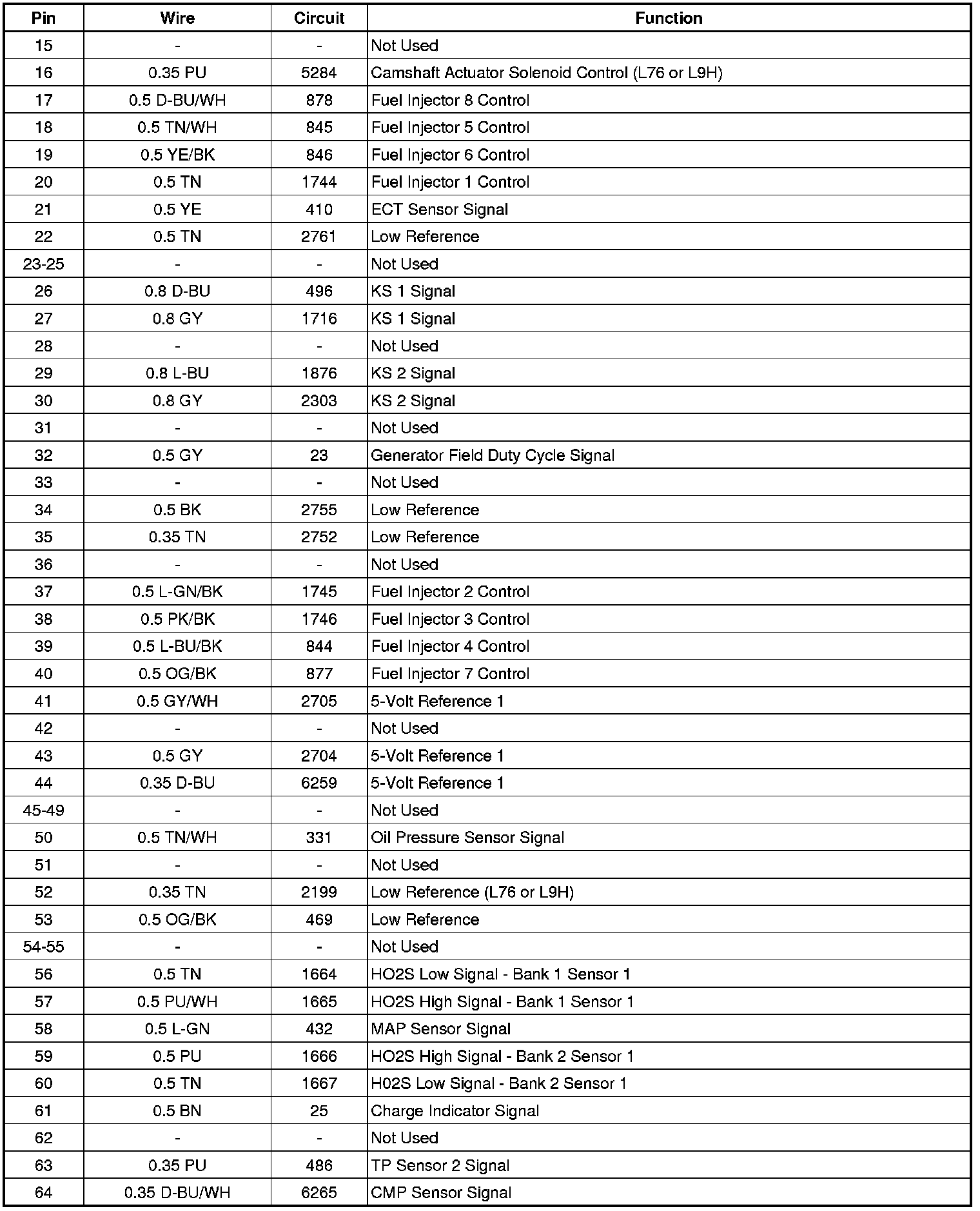 | Pin | Wire | Circuit | Function |
|---|---|---|---|
| 15 | - | - | Not Used |
| 16 | 0.35 PU | 5284 | Camshaft Actuator Solenoid Control (L76 or L9H) |
| 17 | 0.5 D-BU/WH | 878 | Fuel Injector 8 Control |
| 18 | 0.5 TN/WH | 845 | Fuel Injector 5 Control |
| 19 | 0.5 YE/BK | 846 | Fuel Injector 6 Control |
| 20 | 0.5 TN | 1744 | Fuel Injector 1 Control |
| 21 | 0.5 YE | 410 | ECT Sensor Signal |
| 22 | 0.5 TN | 2761 | Low Reference |
| 23-25 | - | - | Not Used |
| 26 | 0.8 D-BU | 496 | KS 1 Signal |
| 27 | 0.8 GY | 1716 | KS 1 Signal |
| 28 | - | - | Not Used |
| 29 | 0.8 L-BU | 1876 | KS 2 Signal |
| 30 | 0.8 GY | 2303 | KS 2 Signal |
| 31 | - | - | Not Used |
| 32 | 0.5 GY | 23 | Generator Field Duty Cycle Signal |
| 33 | - | - | Not Used |
| 34 | 0.5 BK | 2755 | Low Reference |
| 35 | 0.35 TN | 2752 | Low Reference |
| 36 | - | - | Not Used |
| 37 | 0.5 L-GN/BK | 1745 | Fuel Injector 2 Control |
| 38 | 0.5 PK/BK | 1746 | Fuel Injector 3 Control |
| 39 | 0.5 L-BU/BK | 844 | Fuel Injector 4 Control |
| 40 | 0.5 OG/BK | 877 | Fuel Injector 7 Control |
| 41 | 0.5 GY/WH | 2705 | 5-Volt Reference 1 |
| 42 | - | - | Not Used |
| 43 | 0.5 GY | 2704 | 5-Volt Reference 1 |
| 44 | 0.35 D-BU | 6259 | 5-Volt Reference 1 |
| 45-49 | - | - | Not Used |
| 50 | 0.5 TN/WH | 331 | Oil Pressure Sensor Signal |
| 51 | - | - | Not Used |
| 52 | 0.35 TN | 2199 | Low Reference (L76 or L9H) |
| 53 | 0.5 OG/BK | 469 | Low Reference |
| 54-55 | - | - | Not Used |
| 56 | 0.5 TN | 1664 | HO2S Low Signal - Bank 1 Sensor 1 |
| 57 | 0.5 PU/WH | 1665 | HO2S High Signal - Bank 1 Sensor 1 |
| 58 | 0.5 L-GN | 432 | MAP Sensor Signal |
| 59 | 0.5 PU | 1666 | HO2S High Signal - Bank 2 Sensor 1 |
| 60 | 0.5 TN | 1667 | H02S Low Signal - Bank 2 Sensor 1 |
| 61 | 0.5 BN | 25 | Charge Indicator Signal |
| 62 | - | - | Not Used |
| 63 | 0.35 PU | 486 | TP Sensor 2 Signal |
| 64 | 0.35 D-BU/WH | 6265 | CMP Sensor Signal |